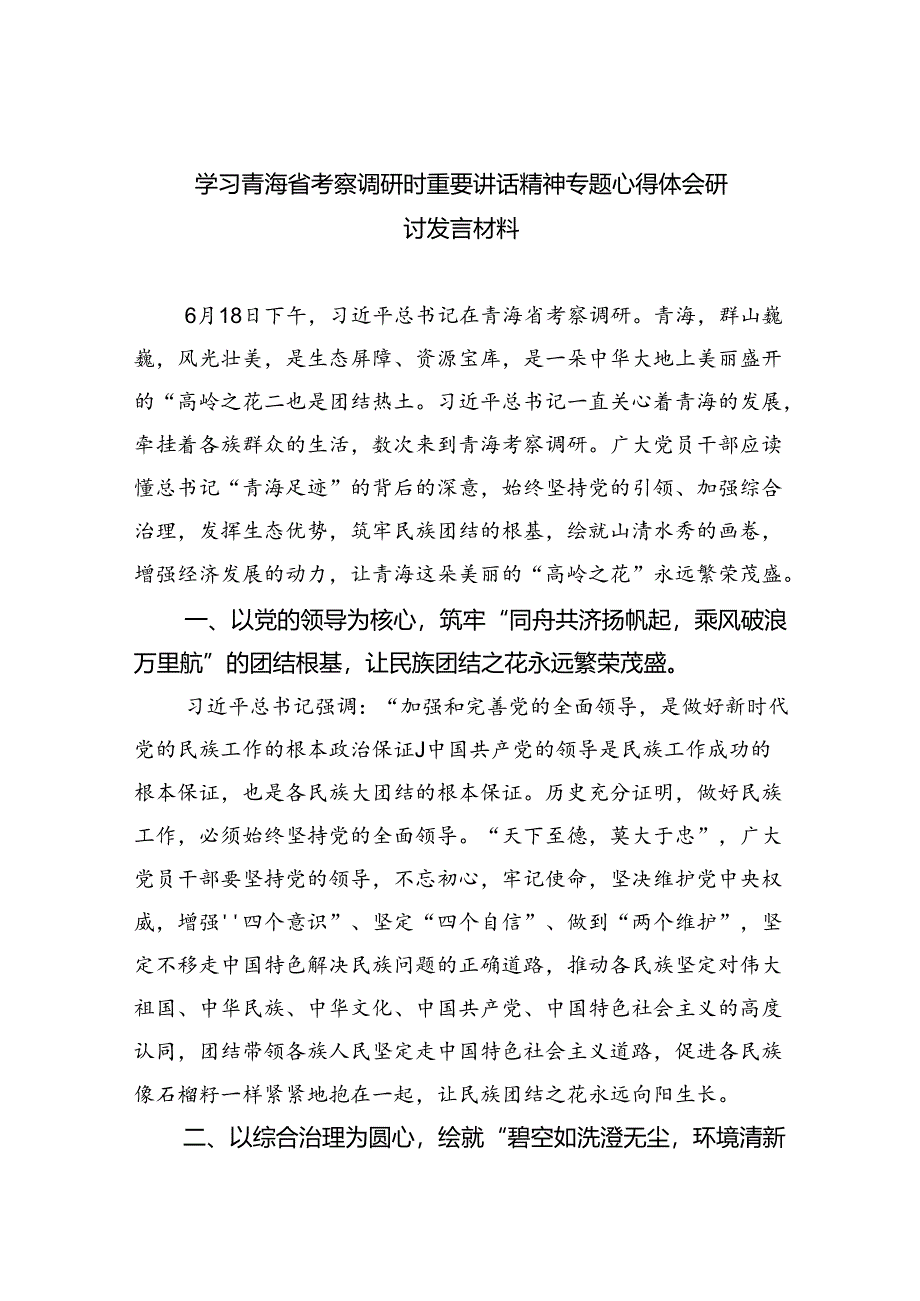 学习青海省考察调研时重要讲话精神专题心得体会研讨发言材料

6月18日下午，习近平总书记在青海省考察调研。青海，群山巍巍，风光壮美，是生态屏障、资源宝库，是一朵中华大地上美丽盛开的“高岭之花二也是团结热土。习近平总书记一直关心着青海的发展，牵挂着各族群众的生活，数次来到青海考察调研。广大党员干部应读懂总书记“青海足迹”的背后的深意，始终坚持党的引领、加强综合治理，发挥生态优势，筑牢民族团结的根基，绘就山清水秀的画卷，增强经济发展的动力，让青海这朵美丽的“高岭之花”永远繁荣茂盛。

一、以党的领导为核心，筑牢“同舟共济扬帆起，乘风破浪万里航”的团结根基，让民族团结之花永远繁荣茂盛。

习近平总书记强调：“加强和完善党的全面领导，是做好新时代党的民族工作的根本政治保证J中国共产党的领导是民族工作成功的根本保证，也是各民族大团结的根本保证。历史充分证明，做好民族工作，必须始终坚持党的全面领导。“天下至德，莫大于忠”，广大党员干部要坚持党的领导，不忘初心，牢记使命，坚决维护党中央权威，增强''四个意识”、坚定“四个自信”、做到“两个维护”，坚定不移走中国特色解决民族问题的正确道路，推动各民族坚定对伟大祖国、中华民族、中华文化、中国共产党、中国特色社会主义的高度认同，团结带领各族人民坚定走中国特色社会主义道路，促进各民族像石榴籽一样紧紧地抱在一起，让民族团结之花永远向阳生长。

二、以综合治理为圆心，绘就“碧空如洗澄无尘，环境清新